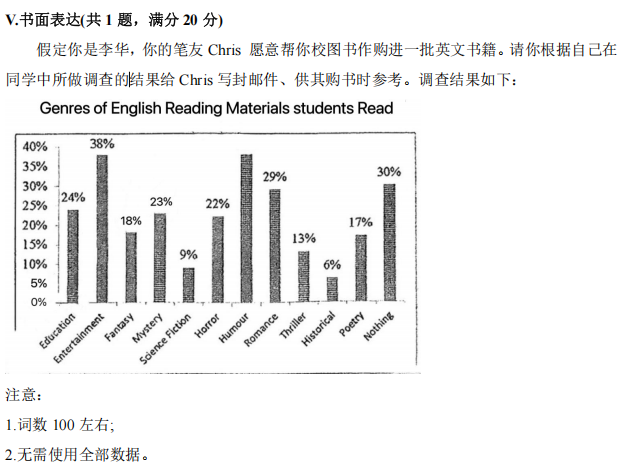 V.书面表达(共 1 题，满分 20 分)

假定你是李华，你的笔友 Chris 愿意帮你校图书作购进一批英文书籍。请你根据自己在同学中所做调查的结果给 Chris 写封邮件、供其购书时参考。调查结果如下：

Genres of English Reading Materials students Read

40%
35%
30%
25%
20%
15%
10%
5%
0%

24%
38%
18%
23%
9%
22%
29%
13%
6%
17%
30%

Education
Entertainment
Fantasy
Mystery
Science Fiction
Horror
Humour
Romance
Thriller
Historical
Poetry
Nothing

注意：

1.词数 100 左右;

2.无需使用全部数据。